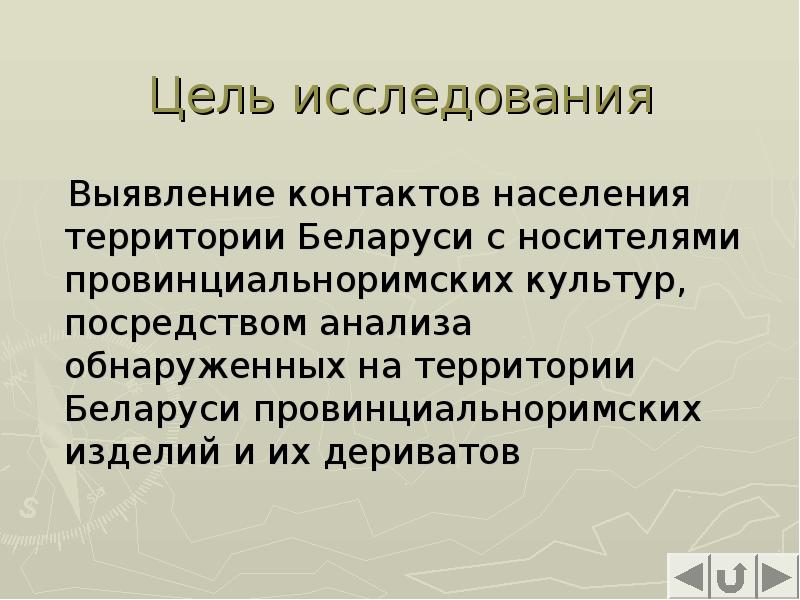 Цель исследования

Выявление контактов населения территории Беларуси с носителями провинциальноримских культур, посредством анализа обнаруженных на территории Беларуси провинциальноримских изделий и их дериватов